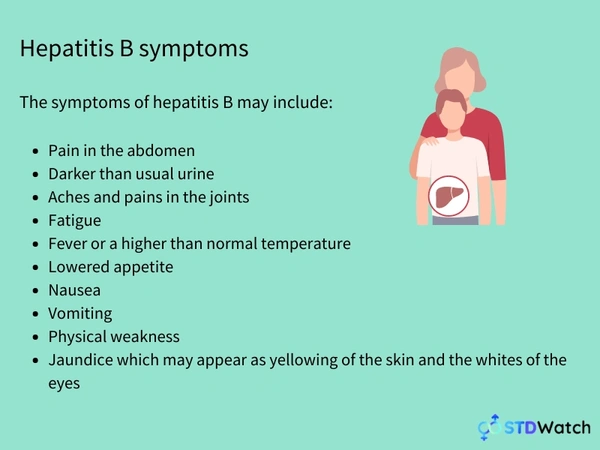 Hepatitis B symptoms

The symptoms of hepatitis B may include:

- Pain in the abdomen
- Darker than usual urine
- Aches and pains in the joints
- Fatigue
- Fever or a higher than normal temperature
- Lowered appetite
- Nausea
- Vomiting
- Physical weakness
- Jaundice which may appear as yellowing of the skin and the whites of the eyes

STDWatch